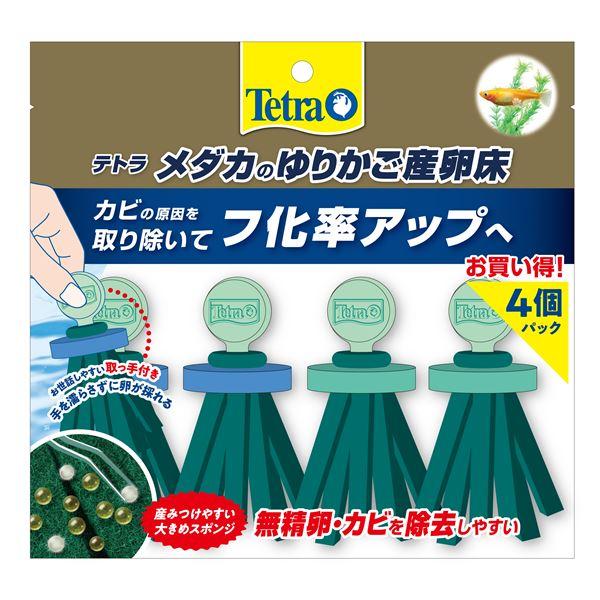 Tetra

テトラ メダカのゆりかご産卵床

カビの原因を取り除いて フ化率アップへ

お買い得! 4個パック

Tetra

Tetra

Tetra

Tetra

お世話しやすい取っ手付き
手を濡らさずに卵が採れる

産みつけやすい大きめスポンジ

無精卵・カビを除去しやすい